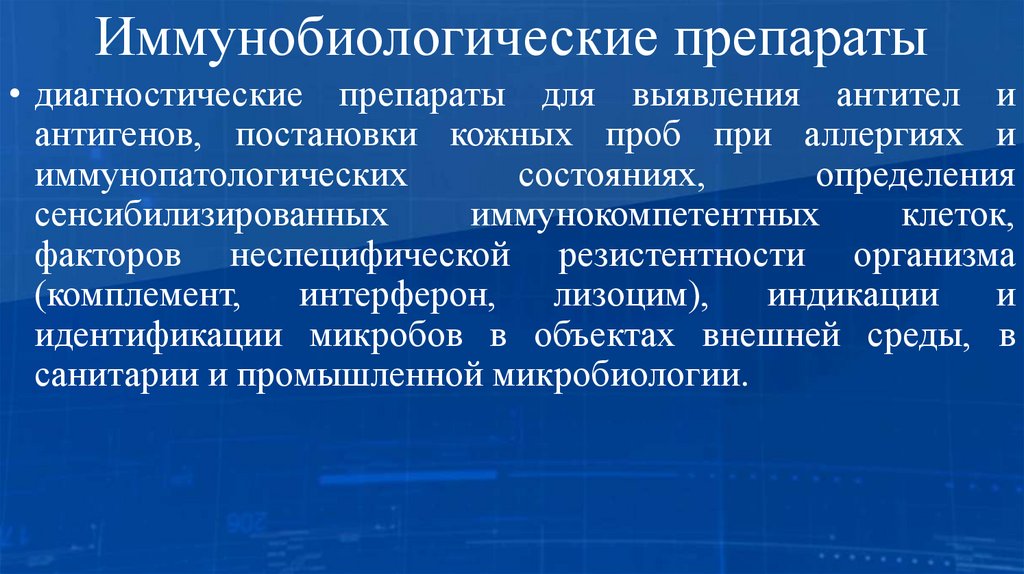 Иммунобиологические препараты

• диагностические препараты для выявления антител и антигенов, постановки кожных проб при аллергиях и иммунопатологических состояниях, определения сенсибилизированных иммунокомпетентных клеток, факторов неспецифической резистентности организма (комплемент, интерферон, лизоцим), индикации и идентификации микробов в объектах внешней среды, в санитарии и промышленной микробиологии.